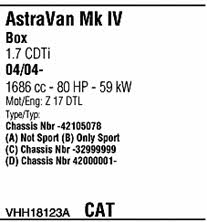 AstraVan Mk IV
Box
1.7 CDTi
04/04-
1686 cc - 80 HP - 59 kW
Mot/Eng: Z 17 DTL
Type/Typ:
Chassis Nbr -42105078
(A) Not Sport (B) Only Sport
(C) Chassis Nbr -32999999
(D) Chassis Nbr 42000001-

VHH18123A CAT